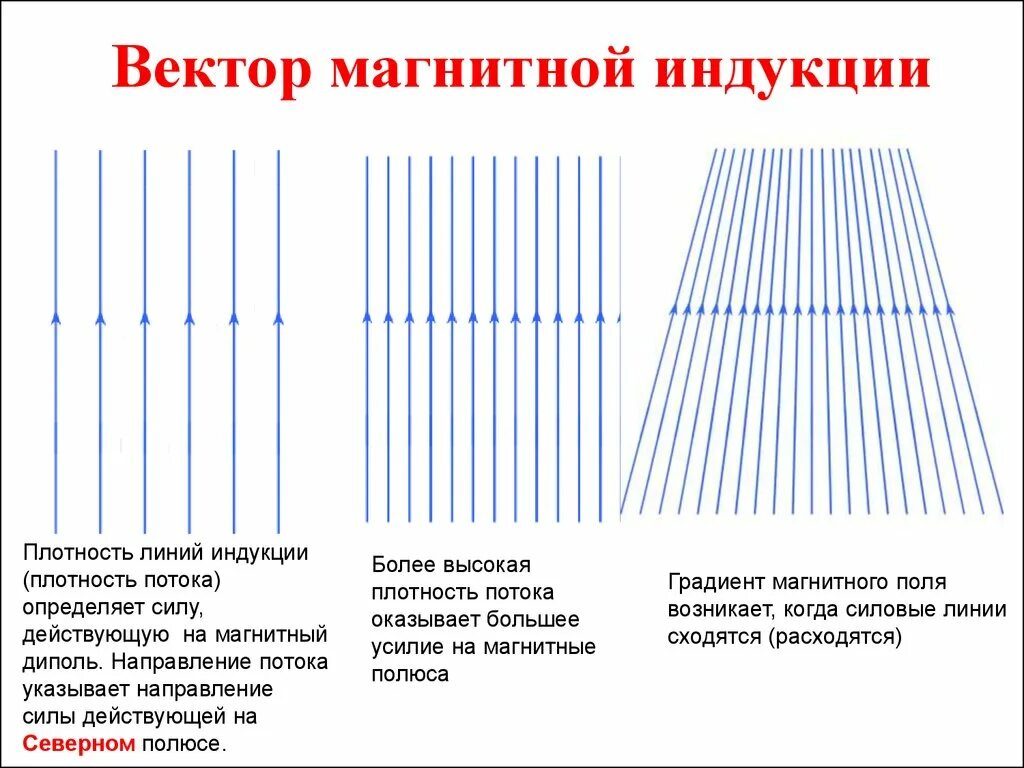 Вектор магнитной индукции

Плотность линий индукции (плотность потока) определяет силу, действующую на магнитный диполь. Направление потока указывает направление силы действующей на Северном полюсе.

Более высокая плотность потока оказывает большее усилие на магнитные полюса

Градиент магнитного поля возникает, когда силовые линии сходятся (расходятся)